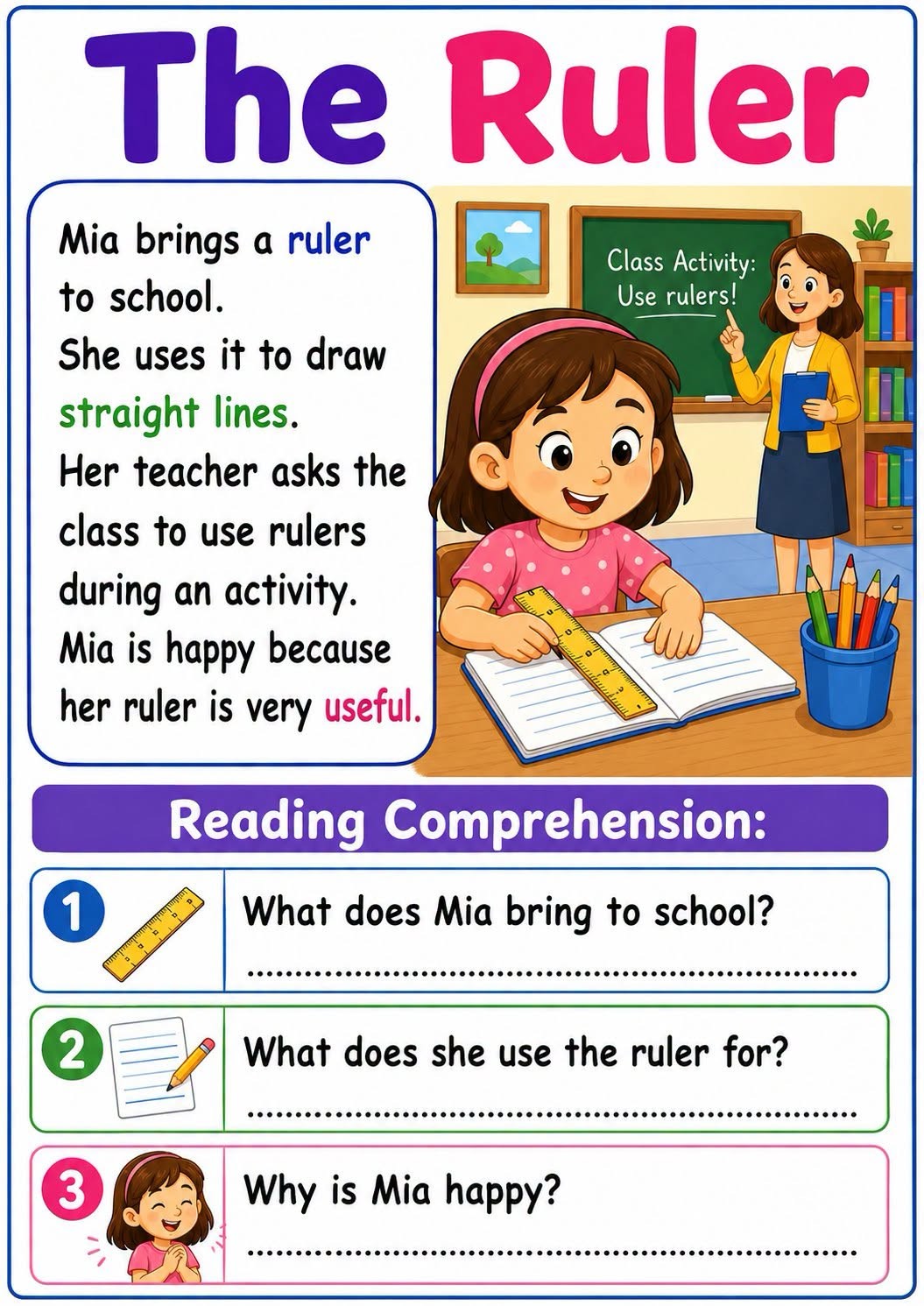 The Ruler

Mia brings a ruler to school.
She uses it to draw straight lines.
Her teacher asks the class to use rulers during an activity.
Mia is happy because her ruler is very useful.

Class Activity:
Use rulers!

Reading Comprehension:

1 What does Mia bring to school?
..........................................................

2 What does she use the ruler for?
..........................................................

3 Why is Mia happy?
..........................................................